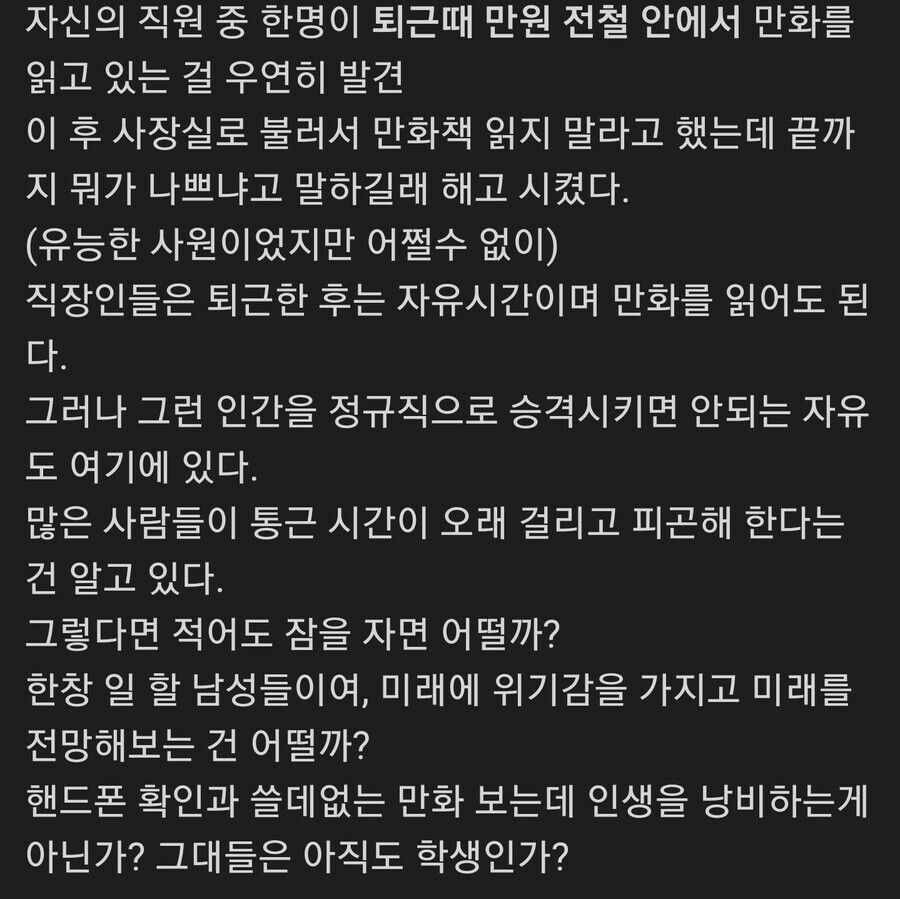 자신의 직원 중 한명이 퇴근때 만원 전철 안에서 만화를 읽고 있는 걸 우연히 발견
이 후 사장실로 불러서 만화책 읽지 말라고 했는데 끝까지 뭐가 나쁘냐고 말하길래 해고 시켰다.
(유능한 사원이었지만 어쩔수 없이)
직장인들은 퇴근한 후는 자유시간이며 만화를 읽어도 된다.
그러나 그런 인간을 정규직으로 승격시키면 안되는 자유도 여기에 있다.
많은 사람들이 통근 시간이 오래 걸리고 피곤해 한다는 건 알고 있다.
그렇다면 적어도 잠을 자면 어떨까?
한창 일 할 남성들이여, 미래에 위기감을 가지고 미래를 전망해보는 건 어떨까?
핸드폰 확인과 쓸데없는 만화 보는데 인생을 낭비하는게 아닌가? 그대들은 아직도 학생인가?